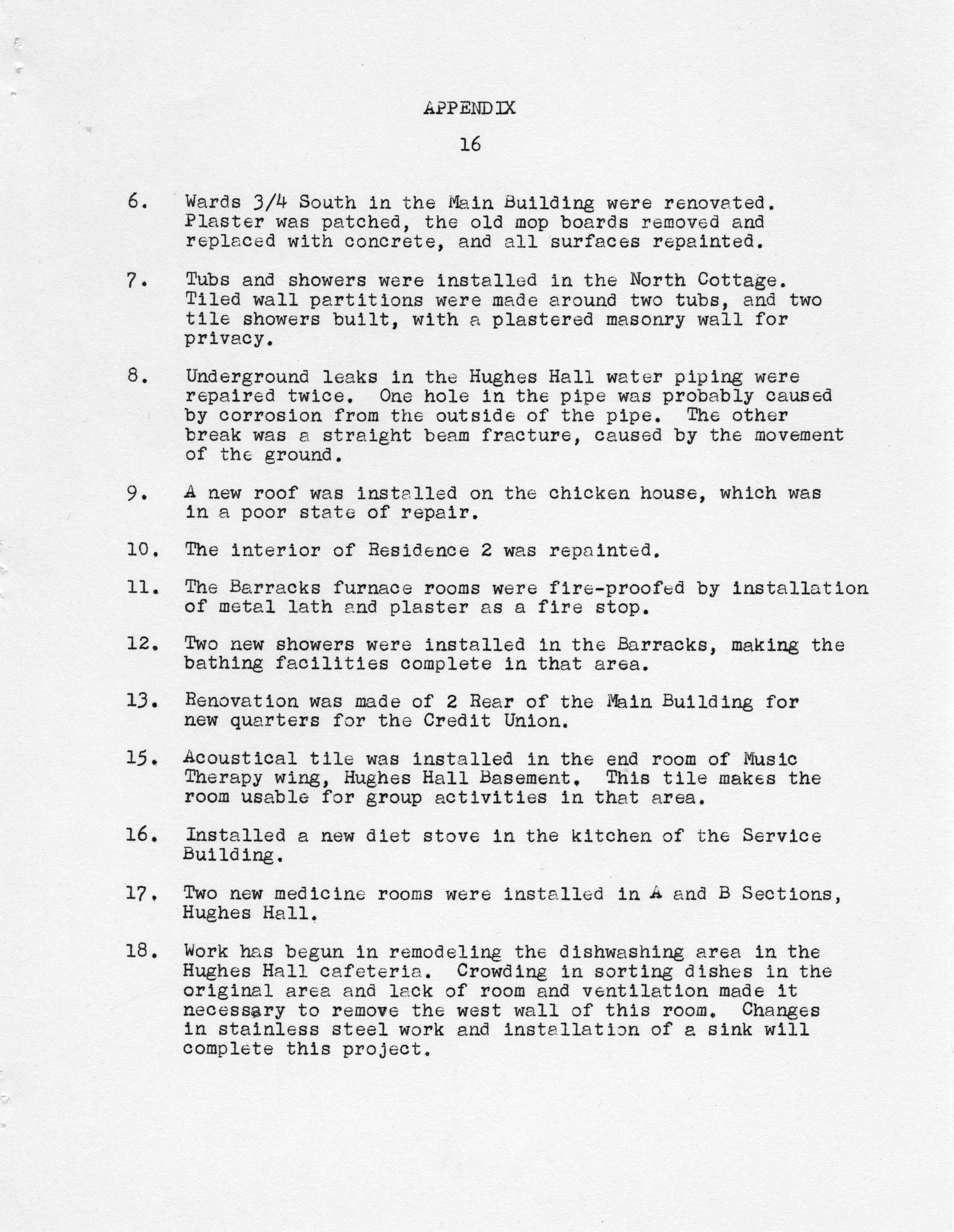 APPENDIX

16

6. Wards 3/4 South in the Main Building were renovated. Plaster was patched, the old mop boards removed and replaced with concrete, and all surfaces repainted.

7. Tubs and showers were installed in the North Cottage. Tiled wall partitions were made around two tubs, and two tile showers built, with a plastered masonry wall for privacy.

8. Underground leaks in the Hughes Hall water piping were repaired twice. One hole in the pipe was probably caused by corrosion from the outside of the pipe. The other break was a straight beam fracture, caused by the movement of the ground.

9. A new roof was installed on the chicken house, which was in a poor state of repair.

10. The interior of Residence 2 was repainted.

11. The Barracks furnace rooms were fire-proofed by installation of metal lath and plaster as a fire stop.

12. Two new showers were installed in the Barracks, making the bathing facilities complete in that area.

13. Renovation was made of 2 Rear of the Main Building for new quarters for the Credit Union.

15. Acoustical tile was installed in the end room of Music Therapy wing, Hughes Hall Basement. This tile makes the room usable for group activities in that area.

16. Installed a new diet stove in the kitchen of the Service Building.

17. Two new medicine rooms were installed in A and B Sections, Hughes Hall.

18. Work has begun in remodeling the dishwashing area in the Hughes Hall cafeteria. Crowding in sorting dishes in the original area and lack of room and ventilation made it necessary to remove the west wall of this room. Changes in stainless steel work and installation of a sink will complete this project.